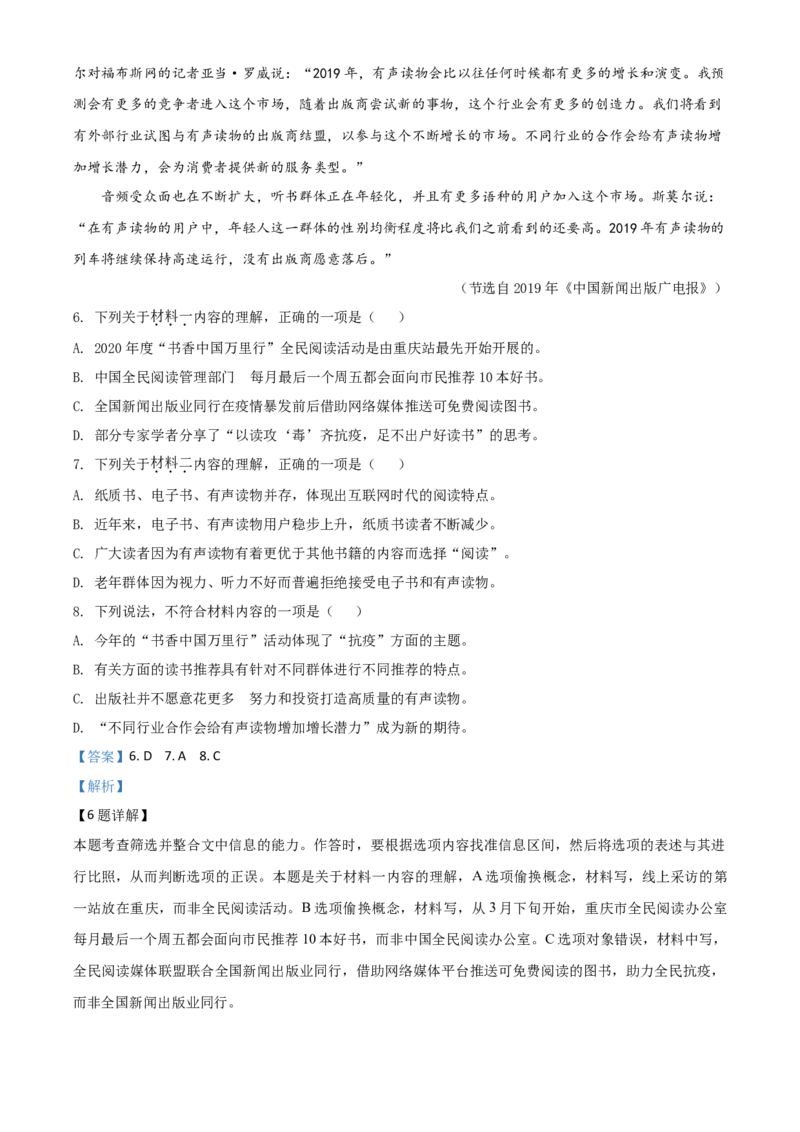 尔对福布斯网的记者亚当•罗威说：“2019年，有声读物会比以往任何时候都有更多的增长和演变。我预测会有更多的竞争者进入这个市场，随着出版商尝试新的事物，这个行业会有更多的创造力。我们将看到有外部行业试图与有声读物的出版商结盟，以参与这个不断增长的市场。不同行业的合作会给有声读物增加增长潜力，会为消费者提供新的服务类型。”

音频受众面也在不断扩大，听书群体正在年轻化，并且有更多语种的用户加入这个市场。斯莫尔说：“在有声读物的用户中，年轻人这一群体的性别均衡程度将比我们之前看到的还要高。2019年有声读物的列车将继续保持高速运行，没有出版商愿意落后。”

（节选自2019年《中国新闻出版广电报》）

6. 下列关于材料一内容的理解，正确的一项是（　）

A. 2020年度“书香中国万里行”全民阅读活动是由重庆站最先开始开展的。

B. 中国全民阅读管理部门　每月最后一个周五都会面向市民推荐10本好书。

C. 全国新闻出版业同行在疫情暴发前后借助网络媒体推送可免费阅读图书。

D. 部分专家学者分享了“以读攻‘毒’齐抗疫，足不出户好读书”的思考。

7. 下列关于材料二内容的理解，正确的一项是（　）

A. 纸质书、电子书、有声读物并存，体现出互联网时代的阅读特点。

B. 近年来，电子书、有声读物用户稳步上升，纸质书读者不断减少。

C. 广大读者因为有声读物有着更优于其他书籍的内容而选择“阅读”。

D. 老年群体因为视力、听力不好而普遍拒绝接受电子书和有声读物。

8. 下列说法，不符合材料内容的一项是（　）

A. 今年的“书香中国万里行”活动体现了“抗疫”方面的主题。

B. 有关方面的读书推荐具有针对不同群体进行不同推荐的特点。

C. 出版社并不愿意花更多　努力和投资打造高质量的有声读物。

D. “不同行业合作会给有声读物增加增长潜力”成为新的期待。

【答案】6. D　7. A　8. C

【解析】

【6题详解】

本题考查筛选并整合文中信息的能力。作答时，要根据选项内容找准信息区间，然后将选项的表述与其进行比照，从而判断选项的正误。本题是关于材料一内容的理解，A选项偷换概念，材料写，线上采访的第一站放在重庆，而非全民阅读活动。B选项偷换概念，材料写，从3月下旬开始，重庆市全民阅读办公室每月最后一个周五都会面向市民推荐10本好书，而非中国全民阅读办公室。C选项对象错误，材料中写，全民阅读媒体联盟联合全国新闻出版业同行，借助网络媒体平台推送可免费阅读的图书，助力全民抗疫，而非全国新闻出版业同行。